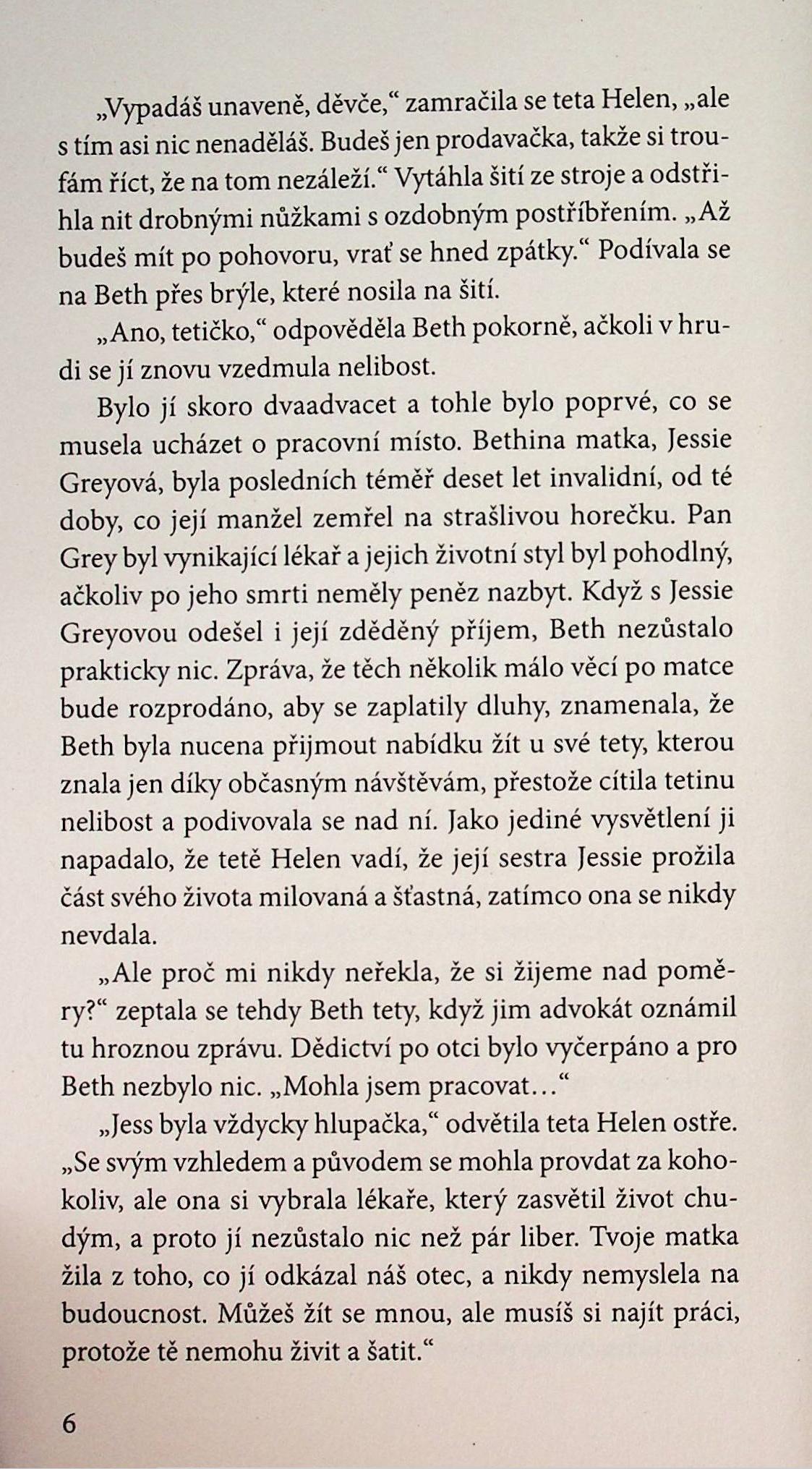 „Vypadáš unaveně, děvče,“ zamračila se teta Helen, „ale s tím asi nic nenaděláš. Budeš jen prodavačka, takže si troufám říct, že na tom nezáleží.“ Vytáhla šití ze stroje a odstřihla nit drobnými nůžkami s ozdobným postříbřením. „Až budeš mít po pohovoru, vrať se hned zpátky.“ Podívala se na Beth přes brýle, které nosila na šití.

„Ano, tetičko,“ odpověděla Beth pokorně, ačkoli v hrudi se jí znovu vzedmula nelibost.

Bylo jí skoro dvaadvacet a tohle bylo poprvé, co se musela ucházet o pracovní místo. Bethina matka, Jessie Greyová, byla posledních téměř deset let invalidní, od té doby, co její manžel zemřel na strašlivou horečku. Pan Grey byl vynikající lékař a jejich životní styl byl pohodlný, ačkoliv po jeho smrti neměly peněz nazbyt. Když s Jessie Greyovou odešel i její zděděný příjem, Beth nezůstalo prakticky nic. Zpráva, že těch několik málo věcí po matce bude rozprodáno, aby se zaplatily dluhy, znamenala, že Beth byla nucena přijmout nabídku žít u své tety, kterou znala jen díky občasným návštěvám, přestože cítila tetinu nelibost a podivovala se nad ní. Jako jediné vysvětlení ji napadalo, že tetě Helen vadí, že její sestra Jessie prožila část svého života milovaná a šťastná, zatímco ona se nikdy nevdala.

„Ale proč mi nikdy neřekla, že si žijeme nad poměry?“ zeptala se tehdy Beth tety, když jim advokát oznámil tu hroznou zprávu. Dědictví po otci bylo vyčerpáno a pro Beth nezbylo nic. „Mohla jsem pracovat…“

„Jess byla vždycky hlupačka,“ odvětila teta Helen ostře. „Se svým vzhledem a původem se mohla provdat za kohokoliv, ale ona si vybrala lékaře, který zasvětil život chudým, a proto jí nezůstalo nic než pár liber. Tvoje matka žila z toho, co jí odkázal náš otec, a nikdy nemyslela na budoucnost. Můžeš žít se mnou, ale musíš si najít práci, protože tě nemohu živit a šatit.“

6